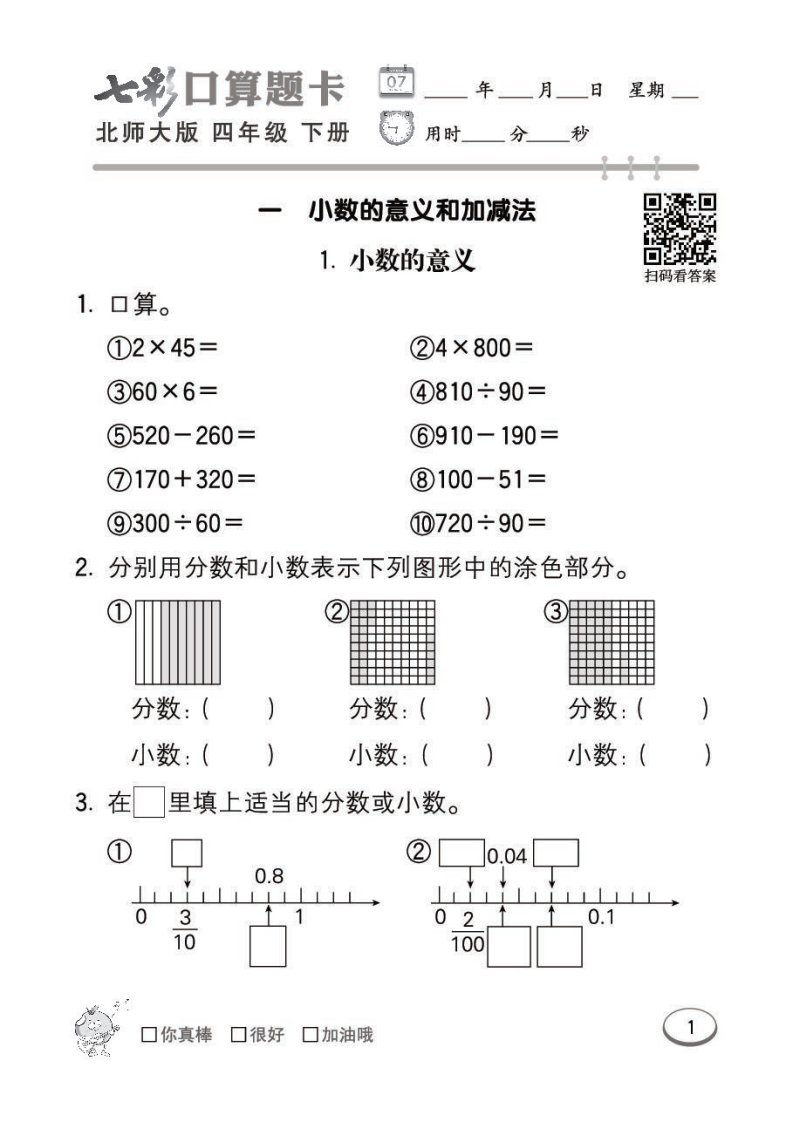 七彩口算题卡
北师大版 四年级 下册

07
____年____月____日 星期____
用时____分____秒

一 小数的意义和加减法

1. 小数的意义

扫码看答案

1. 口算。

①$2\times45=$
②$4\times800=$
③$60\times6=$
④$810\div90=$
⑤$520-260=$
⑥$910-190=$
⑦$170+320=$
⑧$100-51=$
⑨$300\div60=$
⑩$720\div90=$

2. 分别用分数和小数表示下列图形中的涂色部分。

①
分数：(　　)
小数：(　　)

②
分数：(　　)
小数：(　　)

③
分数：(　　)
小数：(　　)

3. 在□里填上适当的分数或小数。

①
0.8
0 $\frac{3}{10}$ 1

②
0.04
0 $\frac{2}{100}$ 0.1

□你真棒 □很好 □加油哦

1